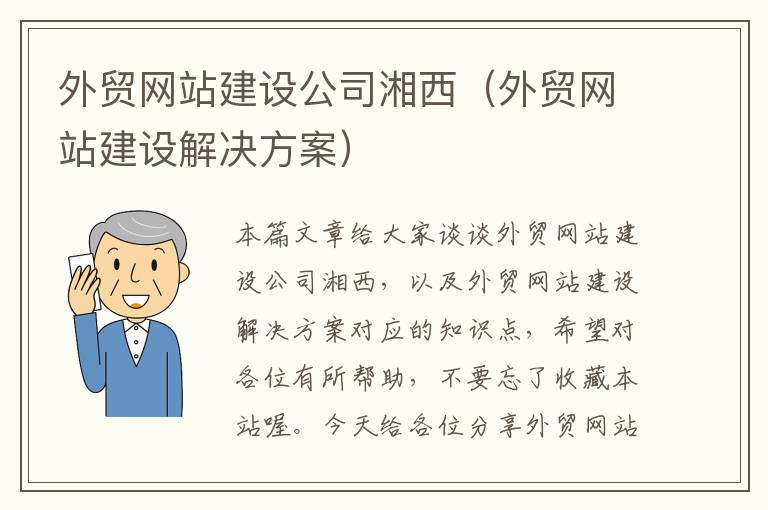 外贸网站建设公司湘西（外贸网站建设解决方案）

本篇文章给大家谈谈外贸网站建设公司湘西，以及外贸网站建设解决方案对应的知识点，希望对各位有所帮助，不要忘了收藏本站喔。今天给各位分享外贸网站